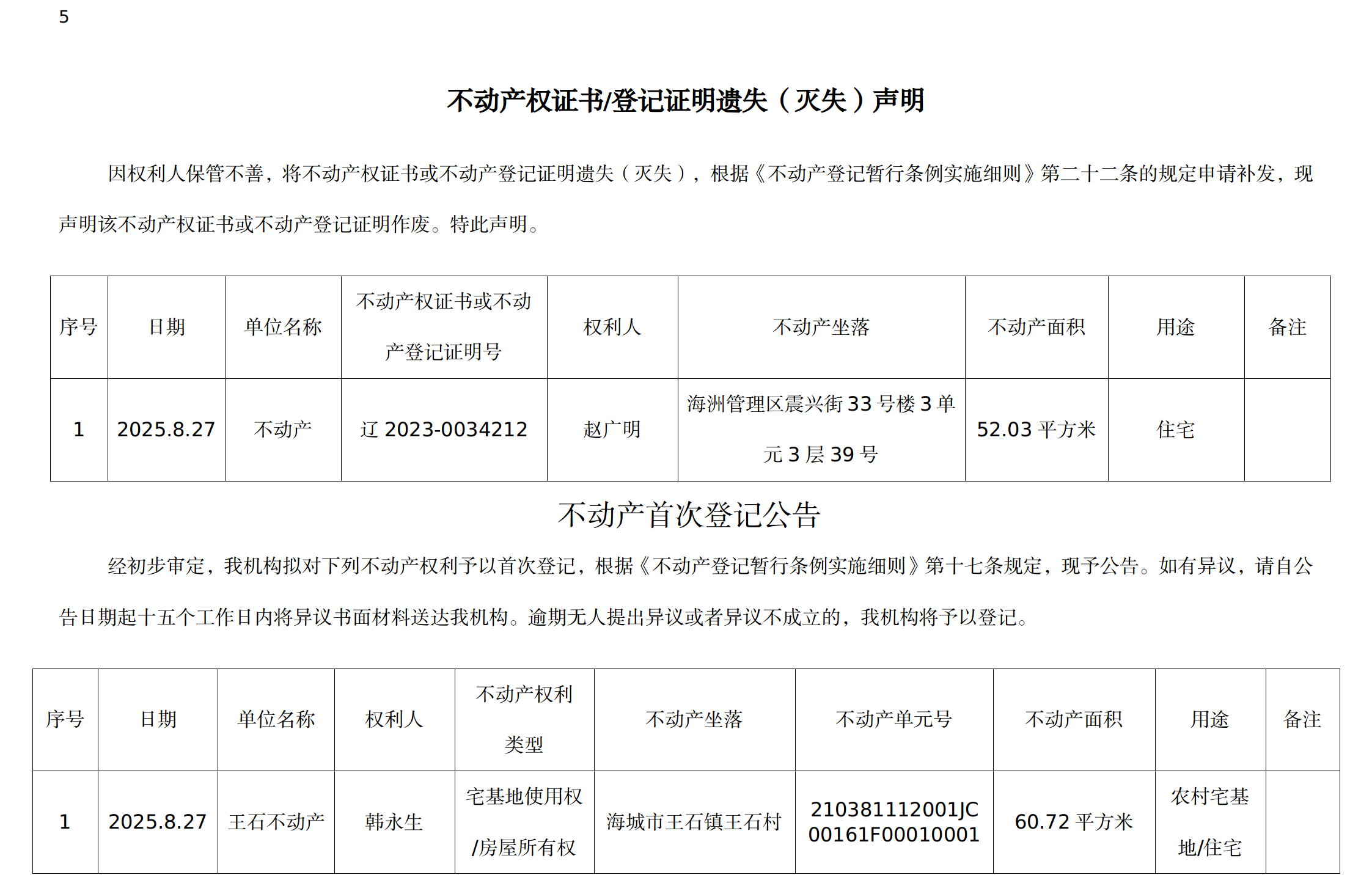 5

不动产权证书/登记证明遗失（灭失）声明

因权利人保管不善，将不动产权证书或不动产登记证明遗失（灭失），根据《不动产登记暂行条例实施细则》第二十二条的规定申请补发，现声明该不动产权证书或不动产登记证明作废。特此声明。

| 序号 | 日期 | 单位名称 | 不动产权证书或不动产登记证明号 | 权利人 | 不动产坐落 | 不动产面积 | 用途 | 备注 |
|---|---|---|---|---|---|---|---|---|
| 1 | 2025.8.27 | 不动产 | 辽 2023-0034212 | 赵广明 | 海洲管理区震兴街 33 号楼 3 单元 3 层 39 号 | 52.03 平方米 | 住宅 | |

不动产首次登记公告

经初步审定，我机构拟对下列不动产权利予以首次登记，根据《不动产登记暂行条例实施细则》第十七条规定，现予公告。如有异议，请自公告日期起十五个工作日内将异议书面材料送达我机构。逾期无人提出异议或者异议不成立的，我机构将予以登记。

| 序号 | 日期 | 单位名称 | 权利人 | 不动产权利类型 | 不动产坐落 | 不动产单元号 | 不动产面积 | 用途 | 备注 |
|---|---|---|---|---|---|---|---|---|---|
| 1 | 2025.8.27 | 王石不动产 | 韩永生 | 宅基地使用权/房屋所有权 | 海城市王石镇王石村 | 210381112001JC00161F00010001 | 60.72 平方米 | 农村宅基地/住宅 | |